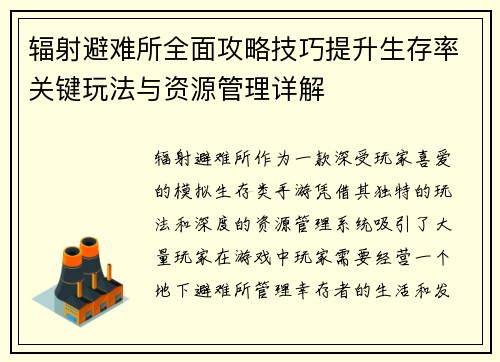 辐射避难所全面攻略技巧提升生存率关键玩法与资源管理详解

辐射避难所作为一款深受玩家喜爱的模拟生存类手游凭借其独特的玩法和深度的资源管理系统吸引了大量玩家在游戏中玩家需要经营一个地下避难所管理幸存者的生活和发